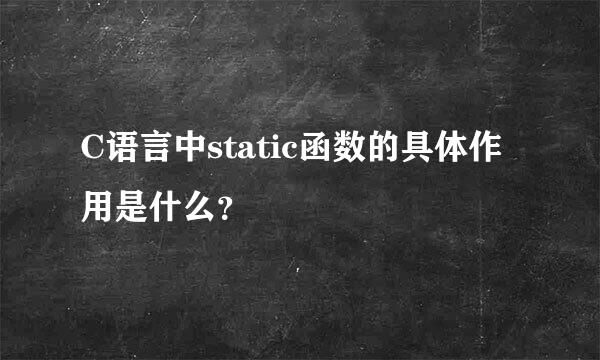 C语言中static函数的具体作用是什么?